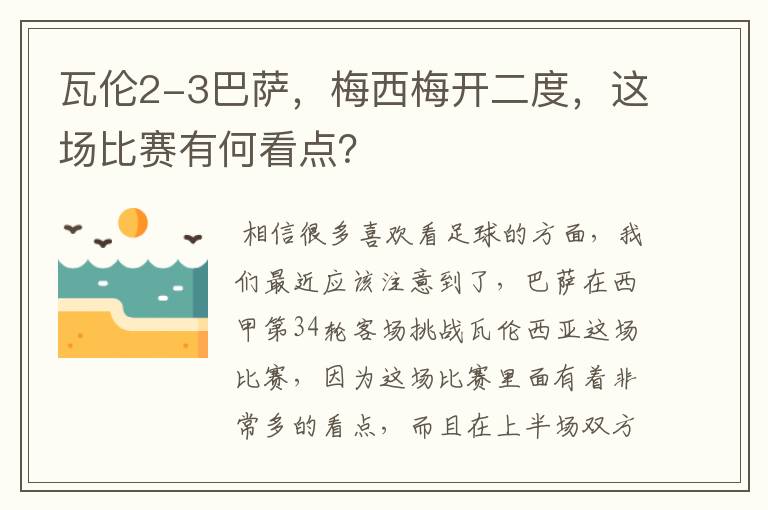 瓦伦2-3巴萨，梅西梅开二度，这场比赛有何看点？

相信很多喜欢看足球的方面，我们最近应该注意到了，巴萨在西甲第34轮客场挑战瓦伦西亚这场比赛，因为这场比赛里面有着非常多的看点，而且在上半场双方